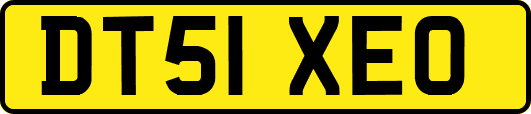 DT51 XEO